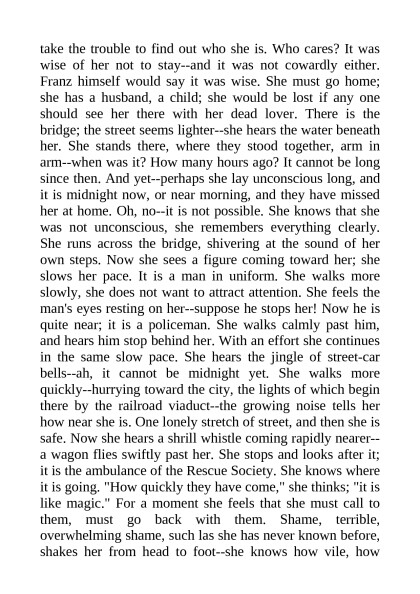 take the trouble to find out who she is. Who cares? It was wise of her not to stay--and it was not cowardly either. Franz himself would say it was wise. She must go home; she has a husband, a child; she would be lost if any one should see her there with her dead lover. There is the bridge; the street seems lighter--she hears the water beneath her. She stands there, where they stood together, arm in arm--when was it? How many hours ago? It cannot be long since then. And yet--perhaps she lay unconscious long, and it is midnight now, or near morning, and they have missed her at home. Oh, no--it is not possible. She knows that she was not unconscious, she remembers everything clearly. She runs across the bridge, shivering at the sound of her own steps. Now she sees a figure coming toward her; she slows her pace. It is a man in uniform. She walks more slowly, she does not want to attract attention. She feels the man's eyes resting on her--suppose he stops her! Now he is quite near; it is a policeman. She walks calmly past him, and hears him stop behind her. With an effort she continues in the same slow pace. She hears the jingle of street-car bells--ah, it cannot be midnight yet. She walks more quickly--hurrying toward the city, the lights of which begin there by the railroad viaduct--the growing noise tells her how near she is. One lonely stretch of street, and then she is safe. Now she hears a shrill whistle coming rapidly nearer--a wagon flies swiftly past her. She stops and looks after it; it is the ambulance of the Rescue Society. She knows where it is going. "How quickly they have come," she thinks; "it is like magic." For a moment she feels that she must call to them, must go back with them. Shame, terrible, overwhelming shame, such las she has never known before, shakes her from head to foot--she knows how vile, how